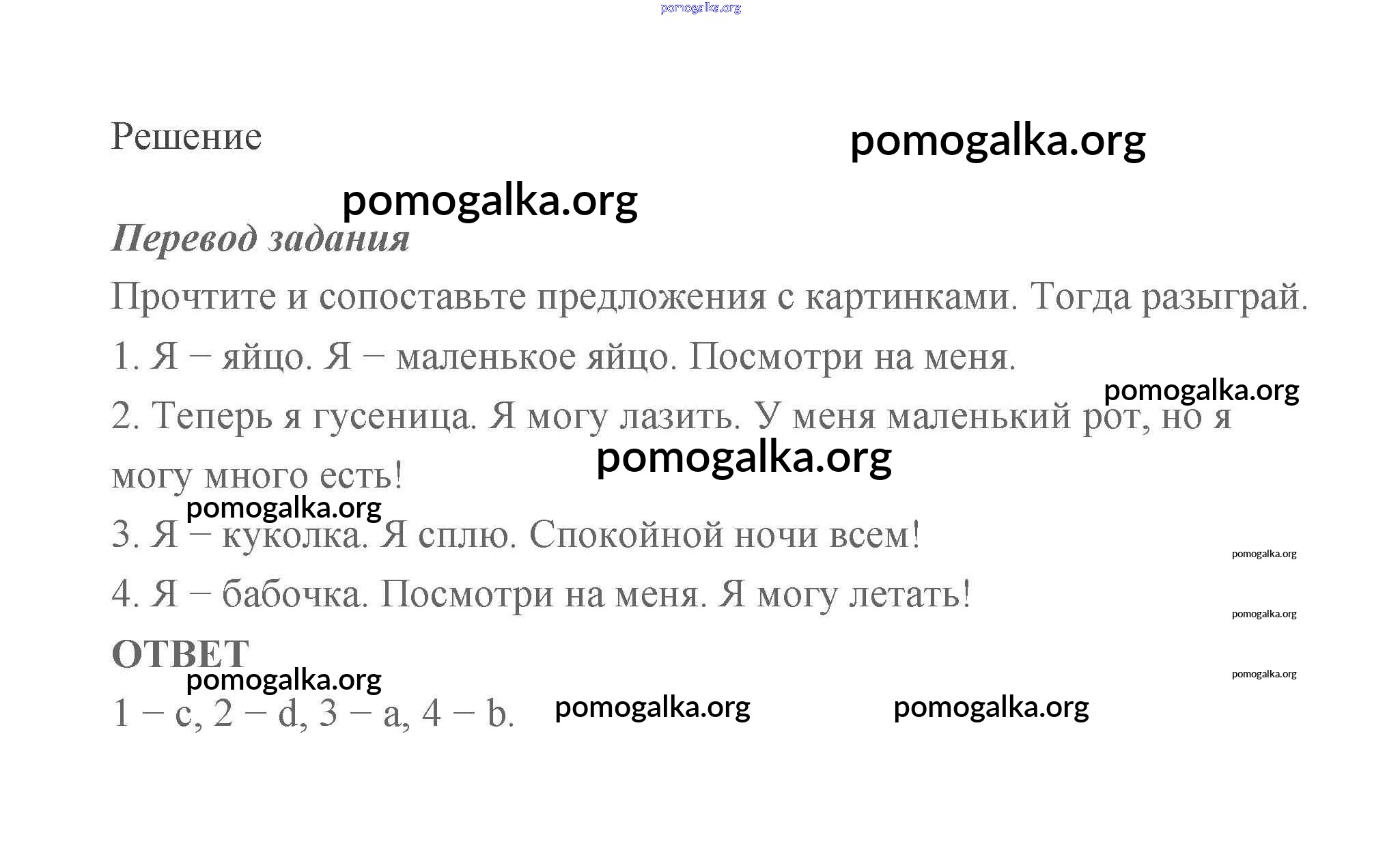 pomogalka.org

Решение

pomogalka.org

pomogalka.org

Перевод задания

Прочтите и сопоставьте предложения с картинками. Тогда разыграй.

1. Я – яйцо. Я – маленькое яйцо. Посмотри на меня.

pomogalka.org

2. Теперь я гусеница. Я могу лазить. У меня маленький рот, но я могу много есть!

pomogalka.org

pomogalka.org

3. Я – куколка. Я сплю. Спокойной ночи всем!

pomogalka.org

4. Я – бабочка. Посмотри на меня. Я могу летать!

pomogalka.org

ОТВЕТ

pomogalka.org

pomogalka.org

1 – c, 2 – d, 3 – a, 4 – b.

pomogalka.org

pomogalka.org